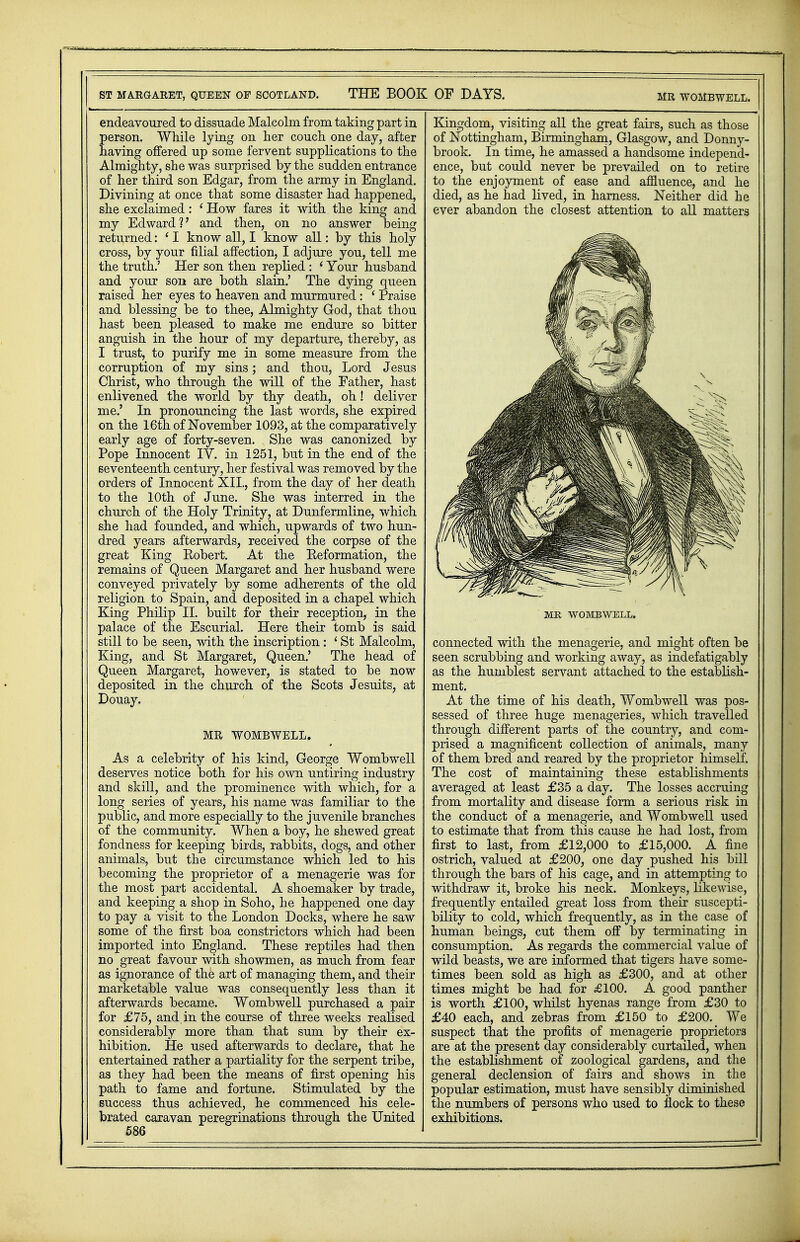 ST MARGARET, QUEEN OF SCOTLAND. THE BOOK OF DAYS. MR WOMBWELL.

endeavoured to dissuade Malcolm from taking part in person. While lying on her couch one day, after having offered up some fervent supplications to the Almighty, she was surprised by the sudden entrance of her third son Edgar, from the army in England. Divining at once that some disaster had happened, she exclaimed: 'How fares it with the king and my Edward?' and then, on no answer being returned: 'I know all, I know all: by this holy cross, by your filial affection, I adjure you, tell me the truth.' Her son then replied: 'Your husband and your son are both slain.' The dying queen raised her eyes to heaven and murmured: 'Praise and blessing be to thee, Almighty God, that thou hast been pleased to make me endure so bitter anguish in the hour of my departure, thereby, as I trust, to purify me in some measure from the corruption of my sins; and thou, Lord Jesus Christ, who through the will of the Father, hast enlivened the world by thy death, oh! deliver me.' In pronouncing the last words, she expired on the 16th of November 1093, at the comparatively early age of forty-seven. She was canonized by Pope Innocent IV. in 1251, but in the end of the seventeenth century, her festival was removed by the orders of Innocent XII., from the day of her death to the 10th of June. She was interred in the church of the Holy Trinity, at Dunfermline, which she had founded, and which, upwards of two hundred years afterwards, received the corpse of the great King Robert. At the Reformation, the remains of Queen Margaret and her husband were conveyed privately by some adherents of the old religion to Spain, and deposited in a chapel which King Philip II. built for their reception, in the palace of the Escurial. Here their tomb is said still to be seen, with the inscription: 'St Malcolm, King, and St Margaret, Queen.' The head of Queen Margaret, however, is stated to be now deposited in the church of the Scots Jesuits, at Douay.

MR WOMBWELL.

As a celebrity of his kind, George Wombwell deserves notice both for his own untiring industry and skill, and the prominence with which, for a long series of years, his name was familiar to the public, and more especially to the juvenile branches of the community. When a boy, he shewed great fondness for keeping birds, rabbits, dogs, and other animals, but the circumstance which led to his becoming the proprietor of a menagerie was for the most part accidental. A shoemaker by trade, and keeping a shop in Soho, he happened one day to pay a visit to the London Docks, where he saw some of the first boa constrictors which had been imported into England. These reptiles had then no great favour with showmen, as much from fear as ignorance of the art of managing them, and their marketable value was consequently less than it afterwards became. Wombwell purchased a pair for £75, and in the course of three weeks realised considerably more than that sum by their exhibition. He used afterwards to declare, that he entertained rather a partiality for the serpent tribe, as they had been the means of first opening his path to fame and fortune. Stimulated by the success thus achieved, he commenced his celebrated caravan peregrinations through the United

586

Kingdom, visiting all the great fairs, such as those of Nottingham, Birmingham, Glasgow, and Donnybrook. In time, he amassed a handsome independence, but could never be prevailed on to retire to the enjoyment of ease and affluence, and he died, as he had lived, in harness. Neither did he ever abandon the closest attention to all matters

MR WOMBWELL.

connected with the menagerie, and might often be seen scrubbing and working away, as indefatigably as the humblest servant attached to the establishment.

At the time of his death, Wombwell was possessed of three huge menageries, which travelled through different parts of the country, and comprised a magnificent collection of animals, many of them bred and reared by the proprietor himself. The cost of maintaining these establishments averaged at least £35 a day. The losses accruing from mortality and disease form a serious risk in the conduct of a menagerie, and Wombwell used to estimate that from this cause he had lost, from first to last, from £12,000 to £15,000. A fine ostrich, valued at £200, one day pushed his bill through the bars of his cage, and in attempting to withdraw it, broke his neck. Monkeys, likewise, frequently entailed great loss from their susceptibility to cold, which frequently, as in the case of human beings, cut them off by terminating in consumption. As regards the commercial value of wild beasts, we are informed that tigers have sometimes been sold as high as £300, and at other times might be had for £100. A good panther is worth £100, whilst hyenas range from £30 to £40 each, and zebras from £150 to £200. We suspect that the profits of menagerie proprietors are at the present day considerably curtailed, when the establishment of zoological gardens, and the general declension of fairs and shows in the popular estimation, must have sensibly diminished the numbers of persons who used to flock to these exhibitions.